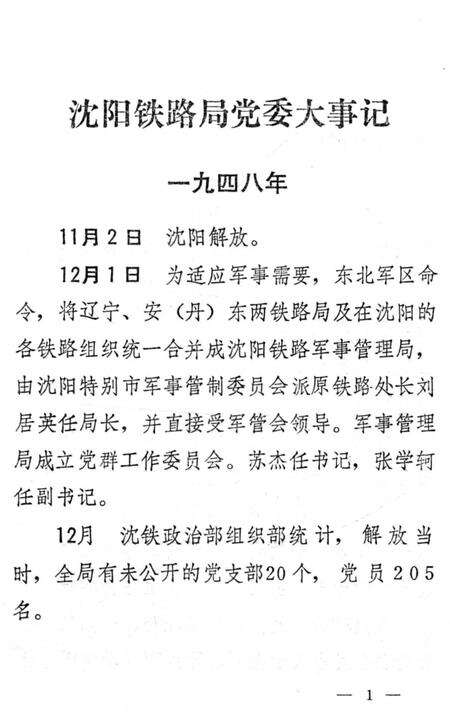 沈阳铁路局党委大事记

一九四八年

11月2日　沈阳解放。

12月1日　为适应军事需要，东北军区命令，将辽宁、安（丹）东两铁路局及在沈阳的各铁路组织统一合并成沈阳铁路军事管理局，由沈阳特别市军事管制委员会派原铁路处长刘居英任局长，并直接受军管会领导。军事管理局成立党群工作委员会。苏杰任书记，张学轲任副书记。

12月　沈铁政治部组织部统计，解放当时，全局有未公开的党支部20个，党员205名。

— 1 —